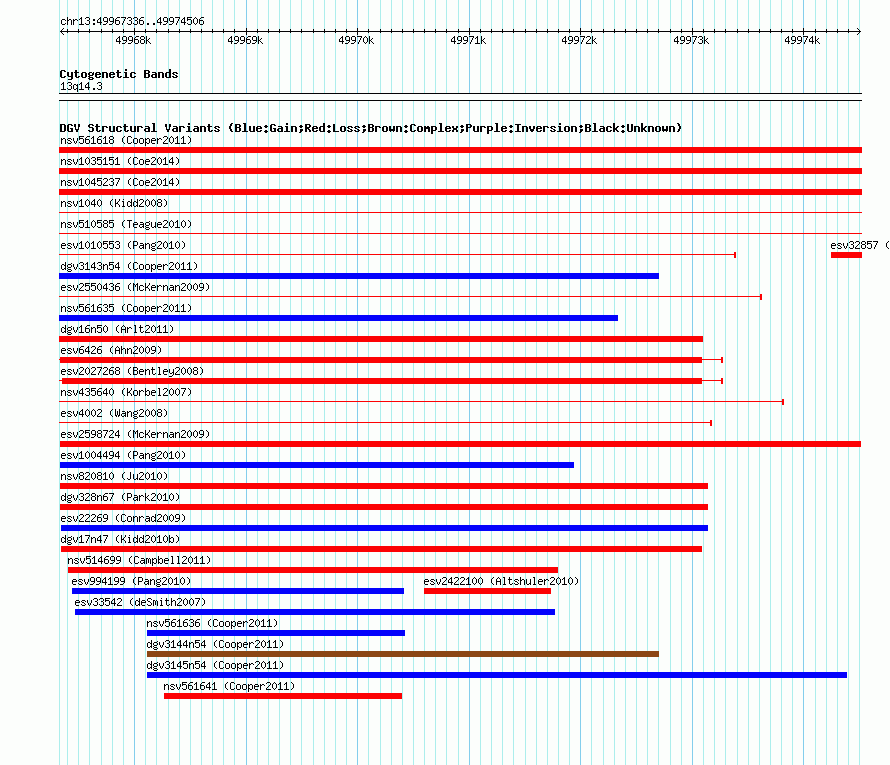 chr13:49967336..49974506

49968k 49969k 49970k 49971k 49972k 49973k 49974k

Cytogenetic Bands
13q14.3

DGV Structural Variants (Blue:Gain;Red:Loss;Brown:Complex;Purple:Inversion;Black:Unknown)
nsv561618 (Cooper2011)
nsv1035151 (Coe2014)
nsv1045237 (Coe2014)
nsv1040 (Kidd2008)
nsv510585 (Teague2010)
esv1010553 (Pang2010)
esv32857 (
dgv3143n54 (Cooper2011)
esv2550436 (McKernan2009)
nsv561635 (Cooper2011)
dgv16n50 (Arlt2011)
esv6426 (Ahn2009)
esv2027268 (Bentley2008)
nsv435640 (Korbel2007)
esv4002 (Wang2008)
esv2598724 (McKernan2009)
esv1004494 (Pang2010)
nsv820810 (Ju2010)
dgv328n67 (Park2010)
esv22269 (Conrad2009)
dgv17n47 (Kidd2010b)
nsv514699 (Campbell2011)
esv994199 (Pang2010)
esv2422100 (Altshuler2010)
esv33542 (deSmith2007)
nsv561636 (Cooper2011)
dgv3144n54 (Cooper2011)
dgv3145n54 (Cooper2011)
nsv561641 (Cooper2011)